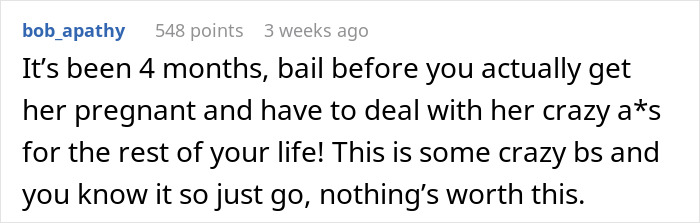 bob_apathy 548 points 3 weeks ago

It’s been 4 months, bail before you actually get her pregnant and have to deal with her crazy a*s for the rest of your life! This is some crazy bs and you know it so just go, nothing’s worth this.